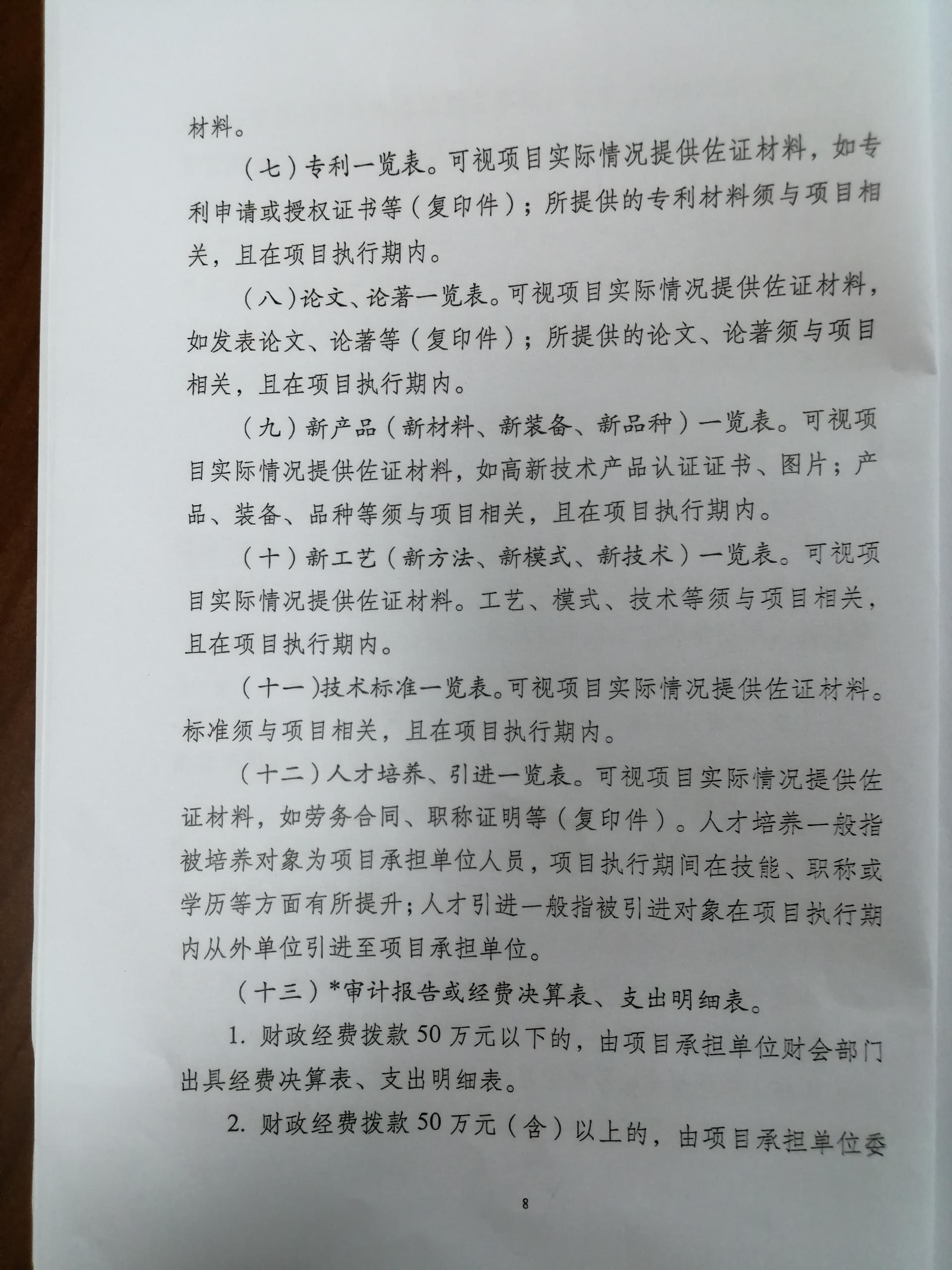 材料。

（七）专利一览表。可视项目实际情况提供佐证材料，如专利申请或授权证书等（复印件）；所提供的专利材料须与项目相关，且在项目执行期内。

（八）论文、论著一览表。可视项目实际情况提供佐证材料，如发表论文、论著等（复印件）；所提供的论文、论著须与项目相关，且在项目执行期内。

（九）新产品（新材料、新装备、新品种）一览表。可视项目实际情况提供佐证材料，如高新技术产品认证证书、图片；产品、装备、品种等须与项目相关，且在项目执行期内。

（十）新工艺（新方法、新模式、新技术）一览表。可视项目实际情况提供佐证材料。工艺、模式、技术等须与项目相关，且在项目执行期内。

（十一）技术标准一览表。可视项目实际情况提供佐证材料。标准须与项目相关，且在项目执行期内。

（十二）人才培养、引进一览表。可视项目实际情况提供佐证材料，如劳务合同、职称证明等（复印件）。人才培养一般指被培养对象为项目承担单位人员，项目执行期间在技能、职称或学历等方面有所提升；人才引进一般指被引进对象在项目执行期内从外单位引进至项目承担单位。

（十三）*审计报告或经费决算表、支出明细表。

1. 财政经费拨款 50 万元以下的，由项目承担单位财会部门出具经费决算表、支出明细表。

2. 财政经费拨款 50 万元（含）以上的，由项目承担单位委

8